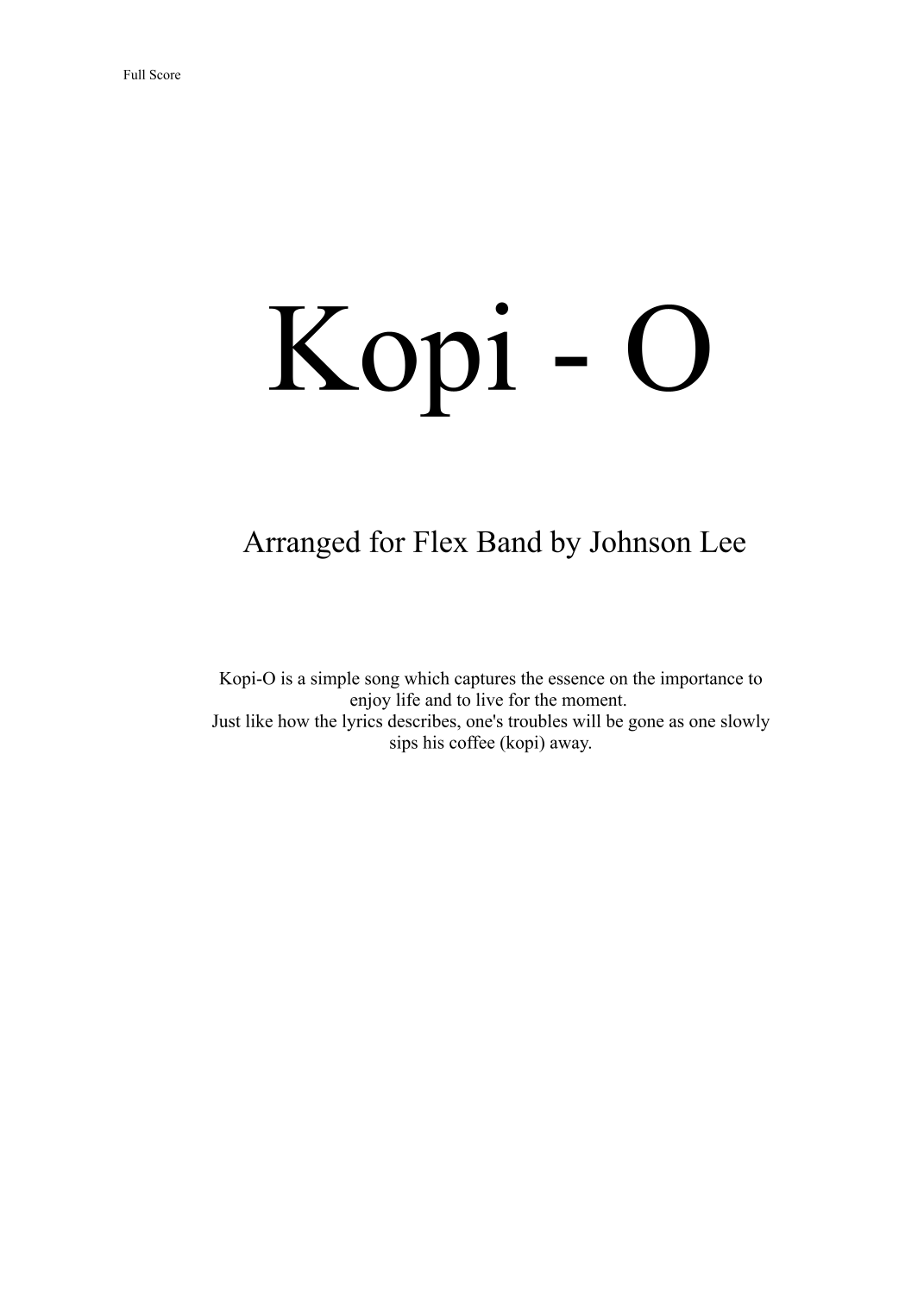 Full Score

Kopi - O

Arranged for Flex Band by Johnson Lee

Kopi-O is a simple song which captures the essence on the importance to enjoy life and to live for the moment.
Just like how the lyrics describes, one's troubles will be gone as one slowly sips his coffee (kopi) away.